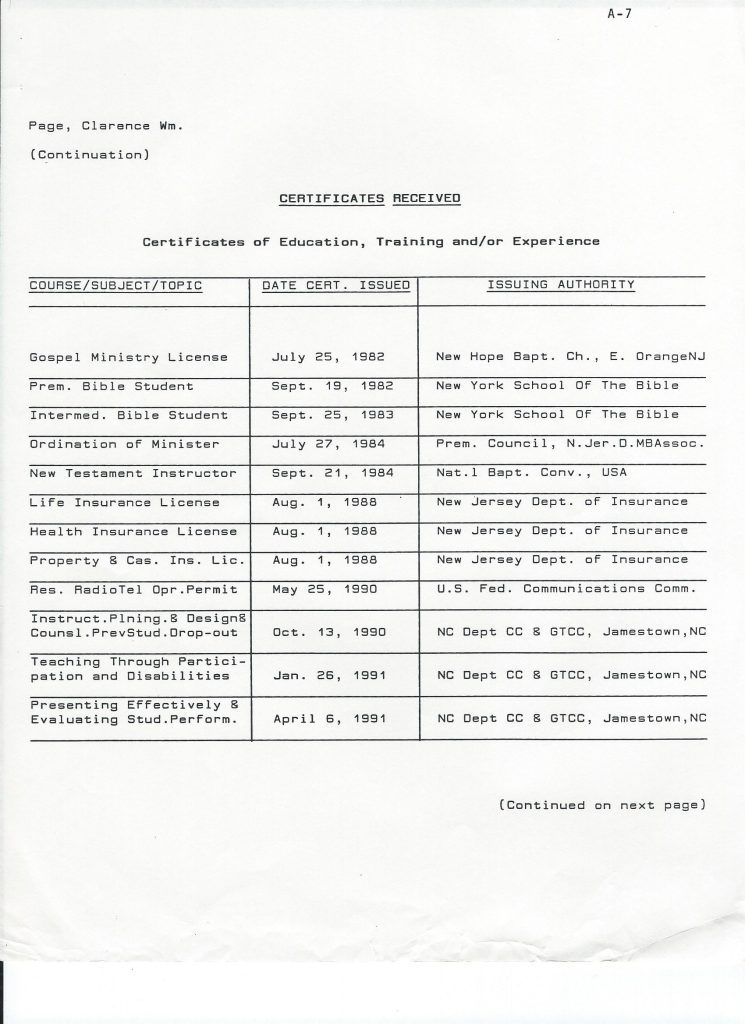 A-7

Page, Clarence Wm.

(Continuation)

CERTIFICATES RECEIVED

Certificates of Education, Training and/or Experience

| COURSE/SUBJECT/TOPIC | DATE CERT. ISSUED | ISSUING AUTHORITY |
|---|---|---|
| Gospel Ministry License | July 25, 1982 | New Hope Bapt. Ch., E. OrangeNJ |
| Prem. Bible Student | Sept. 19, 1982 | New York School Of The Bible |
| Intermed. Bible Student | Sept. 25, 1983 | New York School Of The Bible |
| Ordination of Minister | July 27, 1984 | Prem. Council, N.Jer.D.MBAssoc. |
| New Testament Instructor | Sept. 21, 1984 | Nat.l Bapt. Conv., USA |
| Life Insurance License | Aug. 1, 1988 | New Jersey Dept. of Insurance |
| Health Insurance License | Aug. 1, 1988 | New Jersey Dept. of Insurance |
| Property & Cas. Ins. Lic. | Aug. 1, 1988 | New Jersey Dept. of Insurance |
| Res. RadioTel Opr.Permit | May 25, 1990 | U.S. Fed. Communications Comm. |
| Instruct.Plning.& Design& Counsl.PrevStud.Drop-out | Oct. 13, 1990 | NC Dept CC & GTCC, Jamestown,NC |
| Teaching Through Participation and Disabilities | Jan. 26, 1991 | NC Dept CC & GTCC, Jamestown,NC |
| Presenting Effectively & Evaluating Stud.Perform. | April 6, 1991 | NC Dept CC & GTCC, Jamestown,NC |

(Continued on next page)